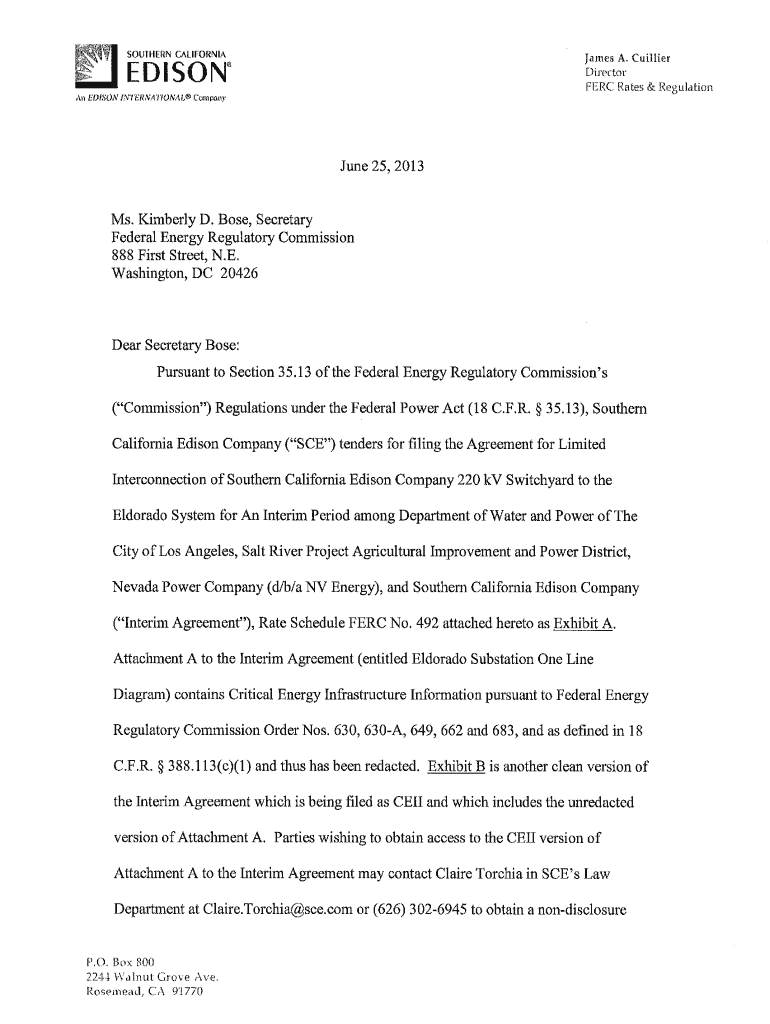 SOUTHERN CALIFORNIA
EDISON®
An EDISON INTERNATIONAL® Company

James A. Cuillier
Director
FERC Rates & Regulation

June 25, 2013

Ms. Kimberly D. Bose, Secretary
Federal Energy Regulatory Commission
888 First Street, N.E.
Washington, DC 20426

Dear Secretary Bose:

Pursuant to Section 35.13 of the Federal Energy Regulatory Commission's ("Commission") Regulations under the Federal Power Act (18 C.F.R. § 35.13), Southern California Edison Company ("SCE") tenders for filing the Agreement for Limited Interconnection of Southern California Edison Company 220 kV Switchyard to the Eldorado System for An Interim Period among Department of Water and Power of The City of Los Angeles, Salt River Project Agricultural Improvement and Power District, Nevada Power Company (d/b/a NV Energy), and Southern California Edison Company ("Interim Agreement"), Rate Schedule FERC No. 492 attached hereto as Exhibit A. Attachment A to the Interim Agreement (entitled Eldorado Substation One Line Diagram) contains Critical Energy Infrastructure Information pursuant to Federal Energy Regulatory Commission Order Nos. 630, 630-A, 649, 662 and 683, and as defined in 18 C.F.R. § 388.113(c)(1) and thus has been redacted. Exhibit B is another clean version of the Interim Agreement which is being filed as CEII and which includes the unredacted version of Attachment A. Parties wishing to obtain access to the CEII version of Attachment A to the Interim Agreement may contact Claire Torchia in SCE's Law Department at Claire.Torchia@sce.com or (626) 302-6945 to obtain a non-disclosure

P.O. Box 800
2244 Walnut Grove Ave.
Rosemead, CA 91770